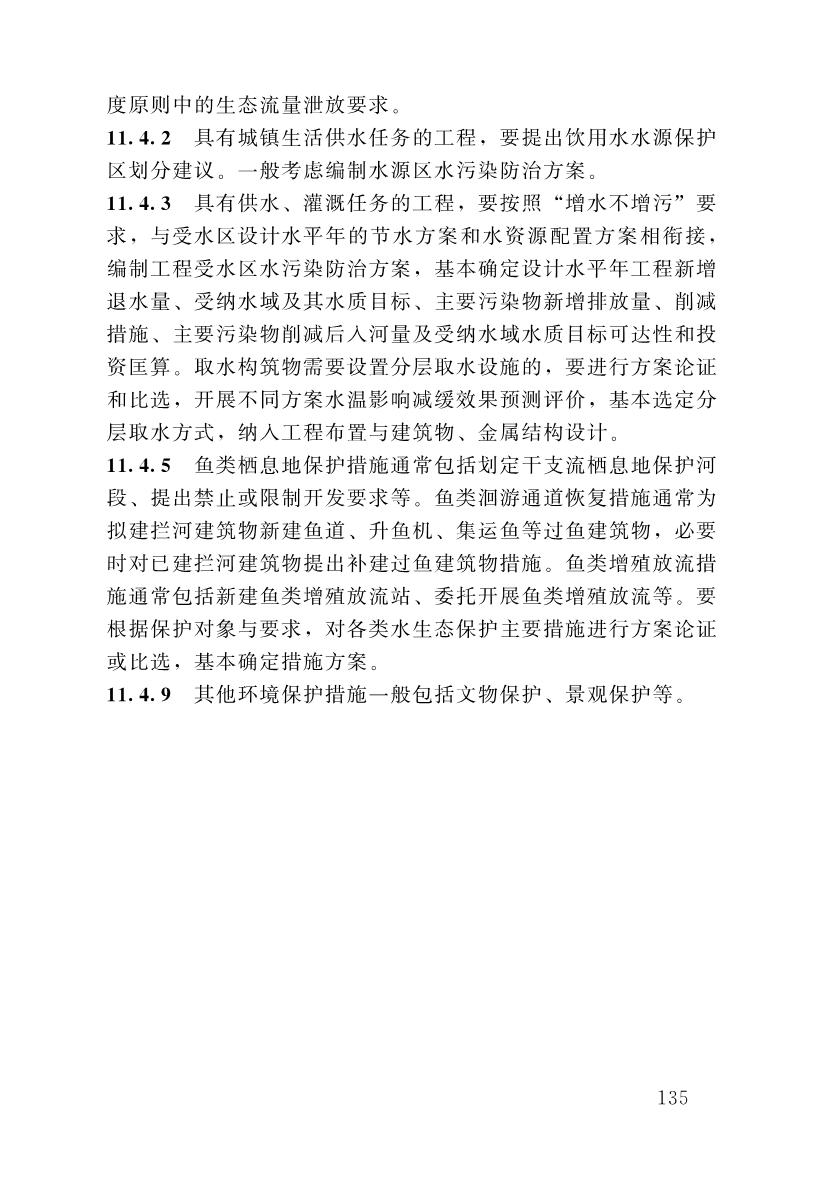 度原则中的生态流量泄放要求。

11.4.2 具有城镇生活供水任务的工程，要提出饮用水水源保护区划分建议。一般考虑编制水源区水污染防治方案。

11.4.3 具有供水、灌溉任务的工程，要按照“增水不增污”要求，与受水区设计水平年的节水方案和水资源配置方案相衔接，编制工程受水区水污染防治方案，基本确定设计水平年工程新增退水量、受纳水域及其水质目标、主要污染物新增排放量、削减措施、主要污染物削减后入河量及受纳水域水质目标可达性和投资匡算。取水构筑物需要设置分层取水设施的，要进行方案论证和比选，开展不同方案水温影响减缓效果预测评价，基本选定分层取水方式，纳入工程布置与建筑物、金属结构设计。

11.4.5 鱼类栖息地保护措施通常包括划定干支流栖息地保护河段、提出禁止或限制开发要求等。鱼类洄游通道恢复措施通常为拟建拦河建筑物新建鱼道、升鱼机、集运鱼等过鱼建筑物，必要时对已建拦河建筑物提出补建过鱼建筑物措施。鱼类增殖放流措施通常包括新建鱼类增殖放流站、委托开展鱼类增殖放流等。要根据保护对象与要求，对各类水生态保护主要措施进行方案论证或比选，基本确定措施方案。

11.4.9 其他环境保护措施一般包括文物保护、景观保护等。

135